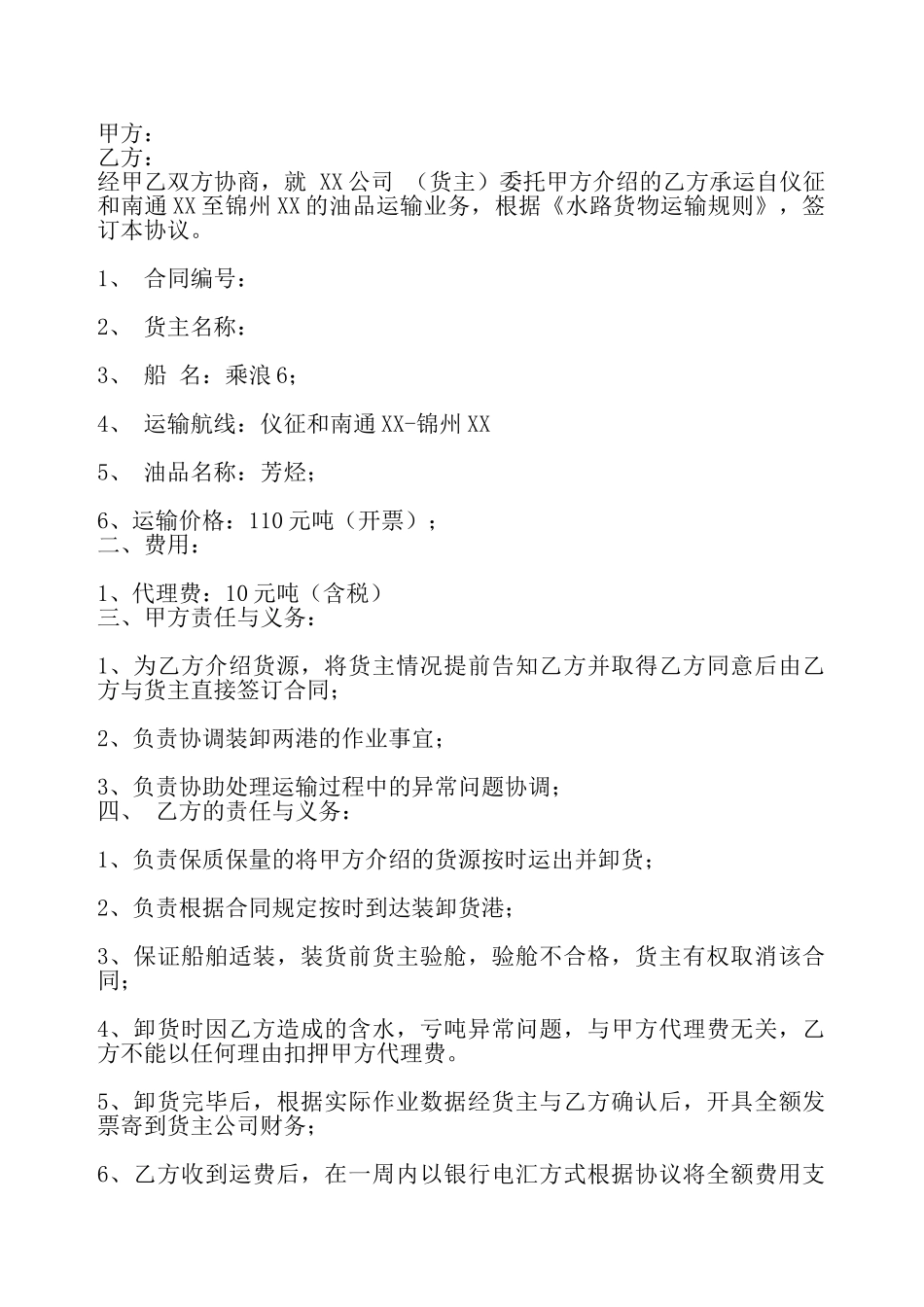 甲方：
乙方：
经甲乙双方协商，就 XX公司 （货主）委托甲方介绍的乙方承运自仪征和南通XX至锦州XX的油品运输业务，根据《水路货物运输规则》，签订本协议。

1、 合同编号：

2、 货主名称：

3、 船 名：乘浪6；

4、 运输航线：仪征和南通XX-锦州XX

5、 油品名称：芳烃；

6、运输价格：110元吨（开票）；
二、费用：

1、代理费：10元吨（含税）
三、甲方责任与义务：

1、为乙方介绍货源，将货主情况提前告知乙方并取得乙方同意后由乙方与货主直接签订合同；

2、负责协调装卸两港的作业事宜；

3、负责协助处理运输过程中的异常问题协调；
四、 乙方的责任与义务：

1、负责保质保量的将甲方介绍的货源按时运出并卸货；

2、负责根据合同规定按时到达装卸货港；

3、保证船舶适装，装货前货主验舱，验舱不合格，货主有权取消该合同；

4、卸货时因乙方造成的含水，亏吨异常问题，与甲方代理费无关，乙方不能以任何理由扣押甲方代理费。

5、卸货完毕后，根据实际作业数据经货主与乙方确认后，开具全额发票寄到货主公司财务；

6、乙方收到运费后，在一周内以银行电汇方式根据协议将全额费用支